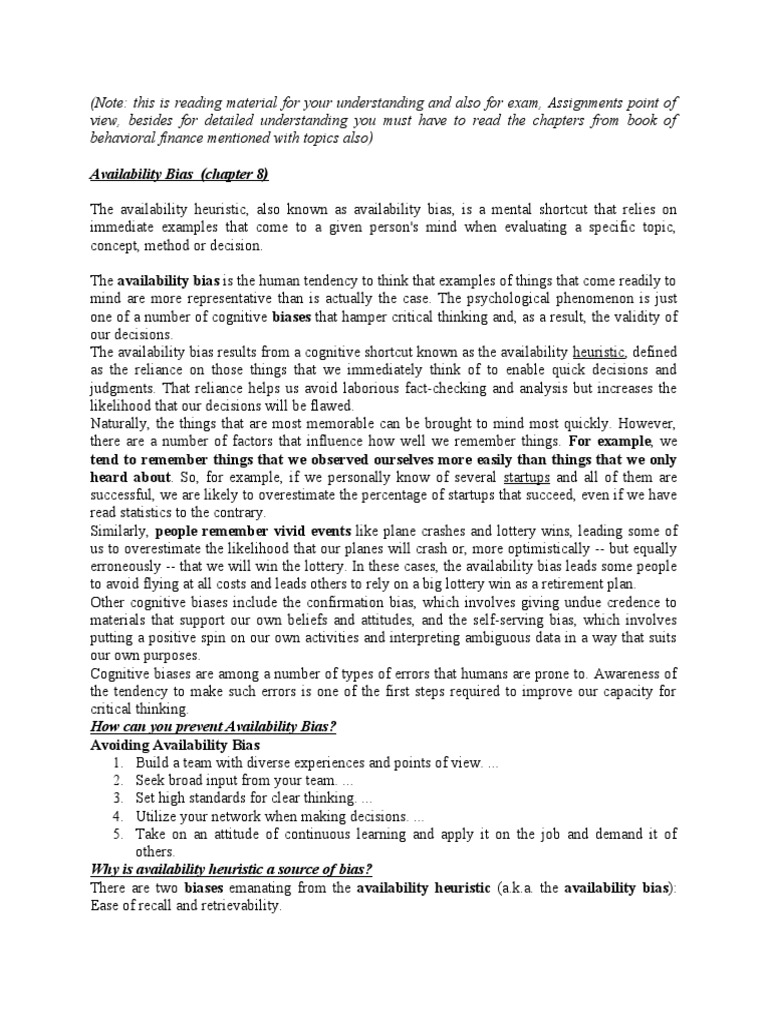 (Note: this is reading material for your understanding and also for exam, Assignments point of view, besides for detailed understanding you must have to read the chapters from book of behavioral finance mentioned with topics also)

Availability Bias (chapter 8)

The availability heuristic, also known as availability bias, is a mental shortcut that relies on immediate examples that come to a given person's mind when evaluating a specific topic, concept, method or decision.

The availability bias is the human tendency to think that examples of things that come readily to mind are more representative than is actually the case. The psychological phenomenon is just one of a number of cognitive biases that hamper critical thinking and, as a result, the validity of our decisions.
The availability bias results from a cognitive shortcut known as the availability heuristic, defined as the reliance on those things that we immediately think of to enable quick decisions and judgments. That reliance helps us avoid laborious fact-checking and analysis but increases the likelihood that our decisions will be flawed.
Naturally, the things that are most memorable can be brought to mind most quickly. However, there are a number of factors that influence how well we remember things. For example, we tend to remember things that we observed ourselves more easily than things that we only heard about. So, for example, if we personally know of several startups and all of them are successful, we are likely to overestimate the percentage of startups that succeed, even if we have read statistics to the contrary.
Similarly, people remember vivid events like plane crashes and lottery wins, leading some of us to overestimate the likelihood that our planes will crash or, more optimistically -- but equally erroneously -- that we will win the lottery. In these cases, the availability bias leads some people to avoid flying at all costs and leads others to rely on a big lottery win as a retirement plan.
Other cognitive biases include the confirmation bias, which involves giving undue credence to materials that support our own beliefs and attitudes, and the self-serving bias, which involves putting a positive spin on our own activities and interpreting ambiguous data in a way that suits our own purposes.
Cognitive biases are among a number of types of errors that humans are prone to. Awareness of the tendency to make such errors is one of the first steps required to improve our capacity for critical thinking.
How can you prevent Availability Bias?
Avoiding Availability Bias
1. Build a team with diverse experiences and points of view. ...
2. Seek broad input from your team. ...
3. Set high standards for clear thinking. ...
4. Utilize your network when making decisions. ...
5. Take on an attitude of continuous learning and apply it on the job and demand it of others.
Why is availability heuristic a source of bias?
There are two biases emanating from the availability heuristic (a.k.a. the availability bias): Ease of recall and retrievability.